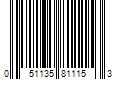 0 51135 81115 3